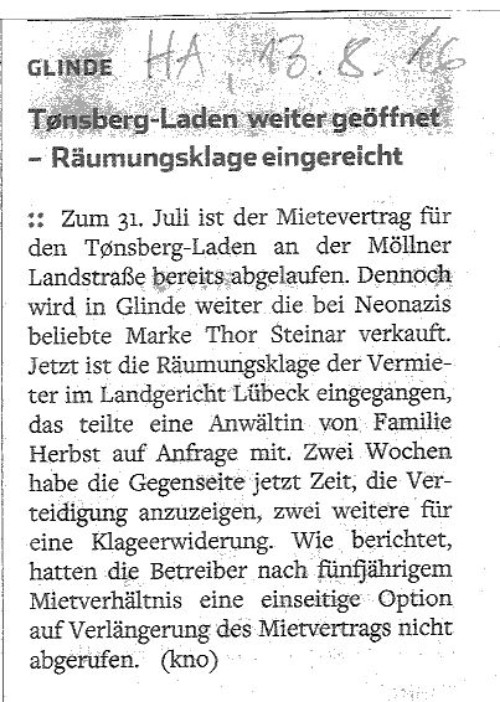 GLINDE HA, 13.8.16

Tønsberg-Laden weiter geöffnet – Räumungsklage eingereicht

:: Zum 31. Juli ist der Mietevertrag für den Tønsberg-Laden an der Möllner Landstraße bereits abgelaufen. Dennoch wird in Glinde weiter die bei Neonazis beliebte Marke Thor Steinar verkauft. Jetzt ist die Räumungsklage der Vermieter im Landgericht Lübeck eingegangen, das teilte eine Anwältin von Familie Herbst auf Anfrage mit. Zwei Wochen habe die Gegenseite jetzt Zeit, die Verteidigung anzuzeigen, zwei weitere für eine Klageerwiderung. Wie berichtet, hatten die Betreiber nach fünfjährigem Mietverhältnis eine einseitige Option auf Verlängerung des Mietvertrags nicht abgerufen. (kno)